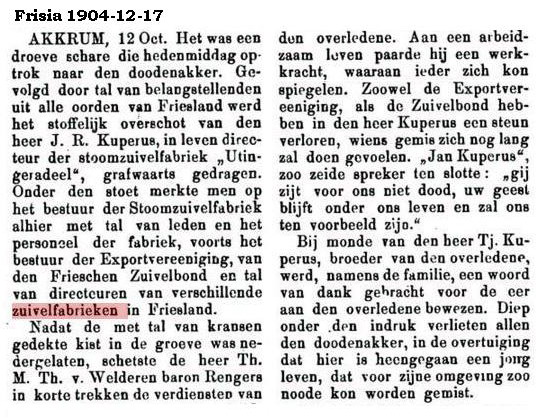 Frisia 1904-12-17

AKKRUM, 12 Oct. Het was een droeve schare die hedenmiddag optrok naar den doodenakker. Gevolgd door tal van belangstellenden uit alle oorden van Friesland werd het stoffelijk overschot van den heer J. R. Kuperus, in leven directeur der stoomzuivelfabriek „Utingeradeel", grafwaarts gedragen. Onder den stoet merkte men op het bestuur der Stoomzuivelfabriek alhier met tal van leden en het personeel der fabriek, voorts het bestuur der Exportvereeniging, van den Frieschen Zuivelbond en tal van directeuren van verschillende zuivelfabrieken in Friesland.

Nadat de met tal van kransen gedekte kist in de groeve was nedergelaten, schetste de heer Th. M. Th. v. Welderen baron Rengers in korte trekken de verdiensten van den overledene. Aan een arbeidzaam leven paarde hij een werkkracht, waaraan ieder zich kon spiegelen. Zoowel de Exportvereeniging, als de Zuivelbond hebben in den heer Kuperus een steun verloren, wiens gemis zich nog lang zal doen gevoelen. „Jan Kuperus", zoo zeide spreker ten slotte: „gij zijt voor ons niet dood, uw geest blijft onder ons leven en zal ons ten voorbeeld zijn."

Bij monde van den heer Tj. Kuperus, broeder van den overledene, werd, namens de familie, een woord van dank gebracht voor de eer aan den overledene bewezen. Diep onder den indruk verlieten allen den doodenakker, in de overtuiging dat hier is heengegaan een jong leven, dat voor zijne omgeving zoo noode kon worden gemist.